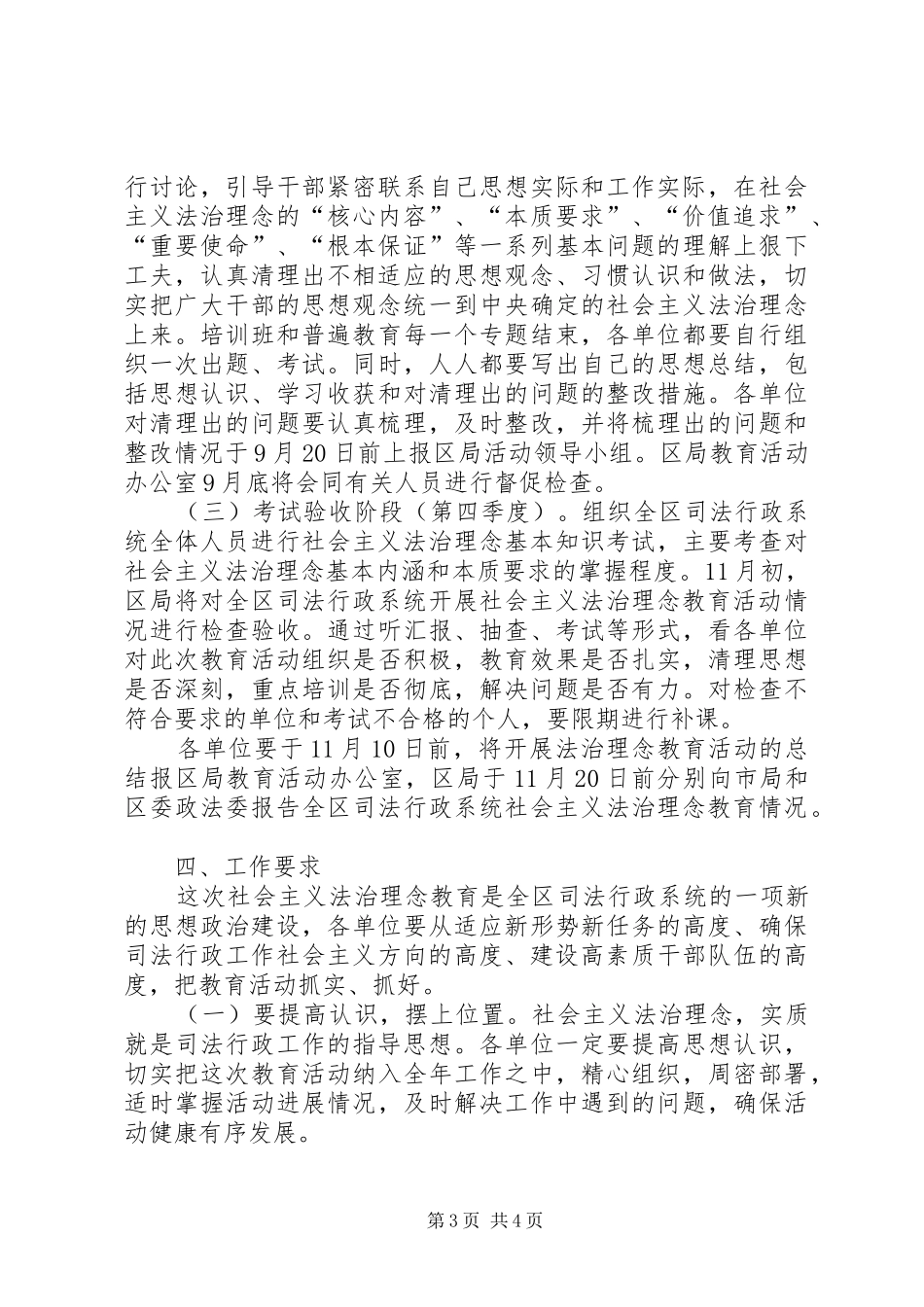 行讨论，引导干部紧密联系自己思想实际和工作实际，在社会主义法治理念的“核心内容”、“本质要求”、“价值追求”、“重要使命”、“根本保证”等一系列基本问题的理解上狠下工夫，认真清理出不相适应的思想观念、习惯认识和做法，切实把广大干部的思想观念统一到中央确定的社会主义法治理念上来。培训班和普遍教育每一个专题结束，各单位都要自行组织一次出题、考试。同时，人人都要写出自己的思想总结，包括思想认识、学习收获和对清理出的问题的整改措施。各单位对清理出的问题要认真梳理，及时整改，并将梳理出的问题和整改情况于9月20日前上报区局活动领导小组。区局教育活动办公室9月底将会同有关人员进行督促检查。

（三）考试验收阶段（第四季度）。组织全区司法行政系统全体人员进行社会主义法治理念基本知识考试，主要考查对社会主义法治理念基本内涵和本质要求的掌握程度。11月初，区局将对全区司法行政系统开展社会主义法治理念教育活动情况进行检查验收。通过听汇报、抽查、考试等形式，看各单位对此次教育活动组织是否积极，教育效果是否扎实，清理思想是否深刻，重点培训是否彻底，解决问题是否有力。对检查不符合要求的单位和考试不合格的个人，要限期进行补课。

各单位要于11月10日前，将开展法治理念教育活动的总结报区局教育活动办公室，区局于11月20日前分别向市局和区委政法委报告全区司法行政系统社会主义法治理念教育情况。

四、工作要求

这次社会主义法治理念教育是全区司法行政系统的一项新的思想政治建设，各单位要从适应新形势新任务的高度、确保司法行政工作社会主义方向的高度、建设高素质干部队伍的高度，把教育活动抓实、抓好。

（一）要提高认识，摆上位置。社会主义法治理念，实质就是司法行政工作的指导思想。各单位一定要提高思想认识，切实把这次教育活动纳入全年工作之中，精心组织，周密部署，适时掌握活动进展情况，及时解决工作中遇到的问题，确保活动健康有序发展。

第3页 共4页